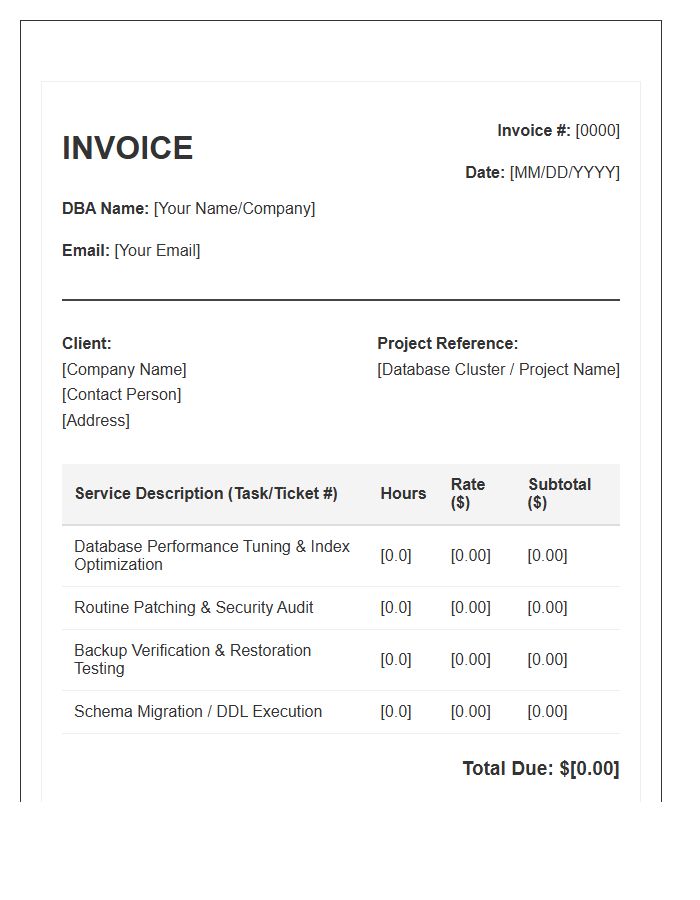 INVOICE

Invoice #: [0000]

Date: [MM/DD/YYYY]

DBA Name: [Your Name/Company]

Email: [Your Email]

Client:
[Company Name]
[Contact Person]
[Address]

Project Reference:
[Database Cluster / Project Name]

| Service Description (Task/Ticket #) | Hours | Rate ($) | Subtotal ($) |
|---|---|---|---|
| Database Performance Tuning & Index Optimization | [0.0] | [0.00] | [0.00] |
| Routine Patching & Security Audit | [0.0] | [0.00] | [0.00] |
| Backup Verification & Restoration Testing | [0.0] | [0.00] | [0.00] |
| Schema Migration / DDL Execution | [0.0] | [0.00] | [0.00] |

Total Due: $[0.00]